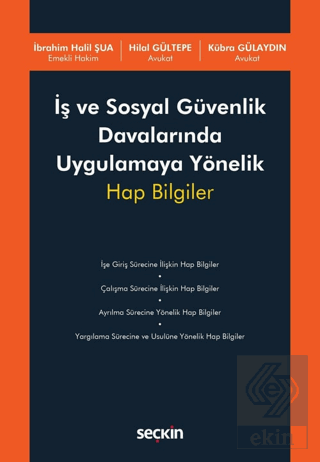 İbrahim Halil ŞUA
Emekli Hakim

Hilal GÜLTEPE
Avukat

Kübra GÜLAYDIN
Avukat

İş ve Sosyal Güvenlik Davalarında Uygulamaya Yönelik
Hap Bilgiler

İşe Giriş Sürecine İlişkin Hap Bilgiler
•
Çalışma Sürecine İlişkin Hap Bilgiler
•
Ayrılma Sürecine Yönelik Hap Bilgiler
•
Yargılama Sürecine ve Usulüne Yönelik Hap Bilgiler

seçkin

ekin